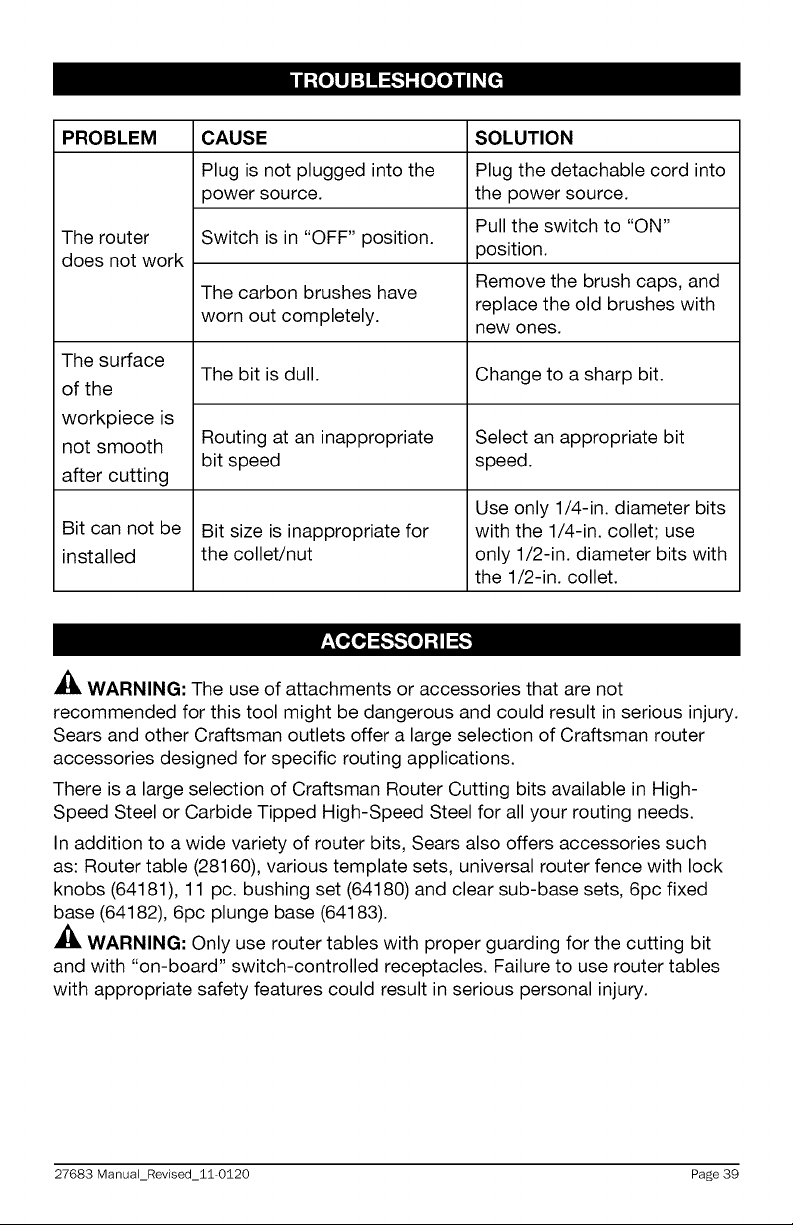 TROUBLESHOOTING

| PROBLEM | CAUSE | SOLUTION |
|---|---|---|
| The router does not work | Plug is not plugged into the power source. | Plug the detachable cord into the power source. |
| | Switch is in "OFF" position. | Pull the switch to "ON" position. |
| | The carbon brushes have worn out completely. | Remove the brush caps, and replace the old brushes with new ones. |
| The surface of the workpiece is not smooth after cutting | The bit is dull. | Change to a sharp bit. |
| | Routing at an inappropriate bit speed | Select an appropriate bit speed. |
| Bit can not be installed | Bit size is inappropriate for the collet/nut | Use only 1/4-in. diameter bits with the 1/4-in. collet; use only 1/2-in. diameter bits with the 1/2-in. collet. |

ACCESSORIES

WARNING: The use of attachments or accessories that are not recommended for this tool might be dangerous and could result in serious injury. Sears and other Craftsman outlets offer a large selection of Craftsman router accessories designed for specific routing applications.

There is a large selection of Craftsman Router Cutting bits available in High-Speed Steel or Carbide Tipped High-Speed Steel for all your routing needs.

In addition to a wide variety of router bits, Sears also offers accessories such as: Router table (28160), various template sets, universal router fence with lock knobs (64181), 11 pc. bushing set (64180) and clear sub-base sets, 6pc fixed base (64182), 6pc plunge base (64183).

WARNING: Only use router tables with proper guarding for the cutting bit and with "on-board" switch-controlled receptacles. Failure to use router tables with appropriate safety features could result in serious personal injury.

27683 Manual_Revised_11-0120 Page 39